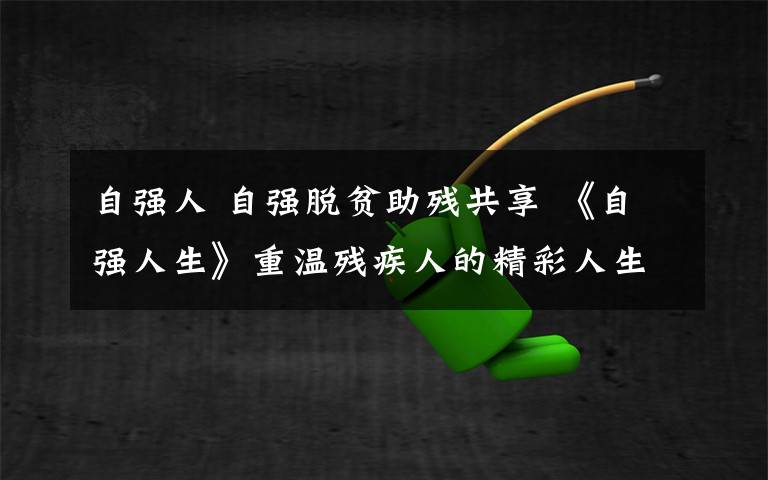 自强人 自强脱贫助残共享 《自强人生》重温残疾人的精彩人生